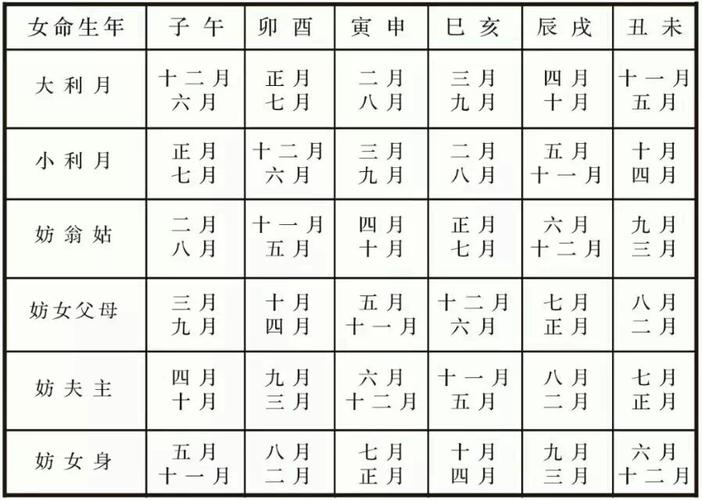 | 女命生年 | 子 午 | 卯 酉 | 寅 申 | 巳 亥 | 辰 戌 | 丑 未 |
|---|---|---|---|---|---|---|
| 大 利 月 | 十二月 六月 | 正月 七月 | 二月 八月 | 三月 九月 | 四月 十月 | 十一月 五月 |
| 小 利 月 | 正月 七月 | 十二月 六月 | 三月 九月 | 二月 八月 | 五月 十一月 | 十月 四月 |
| 妨 翁 姑 | 二月 八月 | 十一月 五月 | 四月 十月 | 正月 七月 | 六月 十二月 | 九月 三月 |
| 妨女父母 | 三月 九月 | 十月 四月 | 五月 十一月 | 十二月 六月 | 七月 正月 | 八月 二月 |
| 妨 夫 主 | 四月 十月 | 九月 三月 | 六月 十二月 | 十一月 五月 | 八月 二月 | 七月 正月 |
| 妨 女 身 | 五月 十一月 | 八月 二月 | 七月 正月 | 十月 四月 | 九月 三月 | 六月 十二月 |